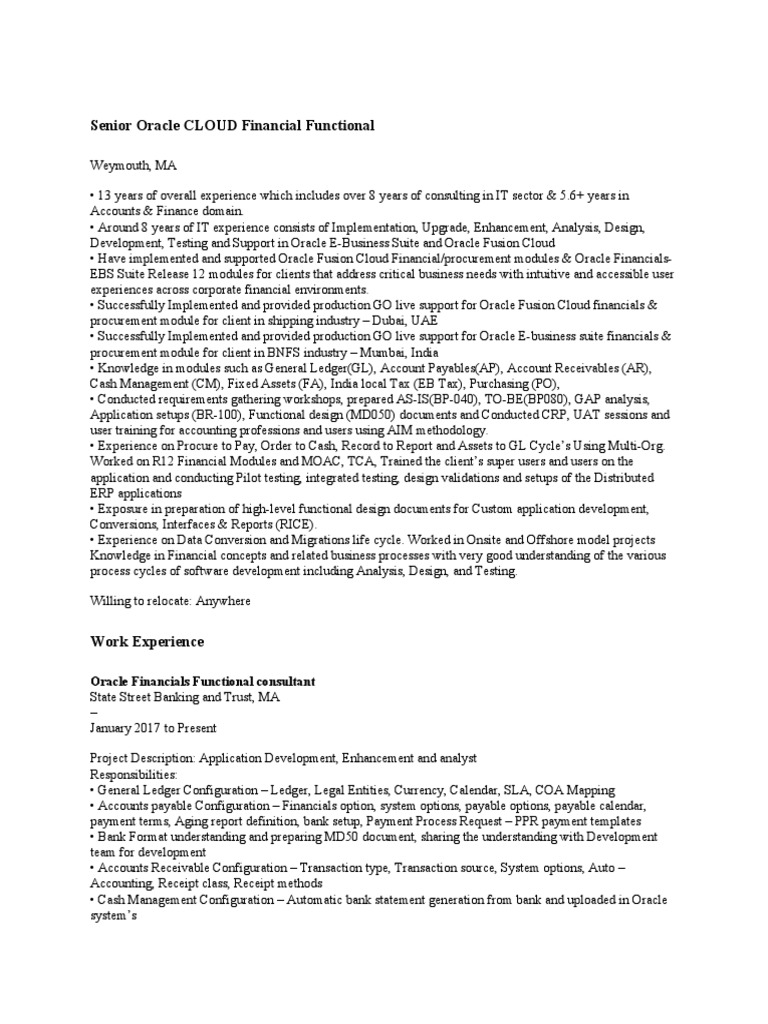 Senior Oracle CLOUD Financial Functional

Weymouth, MA

• 13 years of overall experience which includes over 8 years of consulting in IT sector & 5.6+ years in Accounts & Finance domain.
• Around 8 years of IT experience consists of Implementation, Upgrade, Enhancement, Analysis, Design, Development, Testing and Support in Oracle E-Business Suite and Oracle Fusion Cloud
• Have implemented and supported Oracle Fusion Cloud Financial/procurement modules & Oracle Financials-EBS Suite Release 12 modules for clients that address critical business needs with intuitive and accessible user experiences across corporate financial environments.
• Successfully Implemented and provided production GO live support for Oracle Fusion Cloud financials & procurement module for client in shipping industry – Dubai, UAE
• Successfully Implemented and provided production GO live support for Oracle E-business suite financials & procurement module for client in BNFS industry – Mumbai, India
• Knowledge in modules such as General Ledger(GL), Account Payables(AP), Account Receivables (AR), Cash Management (CM), Fixed Assets (FA), India local Tax (EB Tax), Purchasing (PO),
• Conducted requirements gathering workshops, prepared AS-IS(BP-040), TO-BE(BP080), GAP analysis, Application setups (BR-100), Functional design (MD050) documents and Conducted CRP, UAT sessions and user training for accounting professions and users using AIM methodology.
• Experience on Procure to Pay, Order to Cash, Record to Report and Assets to GL Cycle's Using Multi-Org. Worked on R12 Financial Modules and MOAC, TCA, Trained the client's super users and users on the application and conducting Pilot testing, integrated testing, design validations and setups of the Distributed ERP applications
• Exposure in preparation of high-level functional design documents for Custom application development, Conversions, Interfaces & Reports (RICE).
• Experience on Data Conversion and Migrations life cycle. Worked in Onsite and Offshore model projects Knowledge in Financial concepts and related business processes with very good understanding of the various process cycles of software development including Analysis, Design, and Testing.

Willing to relocate: Anywhere

Work Experience

Oracle Financials Functional consultant
State Street Banking and Trust, MA
–
January 2017 to Present

Project Description: Application Development, Enhancement and analyst
Responsibilities:
• General Ledger Configuration – Ledger, Legal Entities, Currency, Calendar, SLA, COA Mapping
• Accounts payable Configuration – Financials option, system options, payable options, payable calendar, payment terms, Aging report definition, bank setup, Payment Process Request – PPR payment templates
• Bank Format understanding and preparing MD50 document, sharing the understanding with Development team for development
• Accounts Receivable Configuration – Transaction type, Transaction source, System options, Auto – Accounting, Receipt class, Receipt methods
• Cash Management Configuration – Automatic bank statement generation from bank and uploaded in Oracle system's